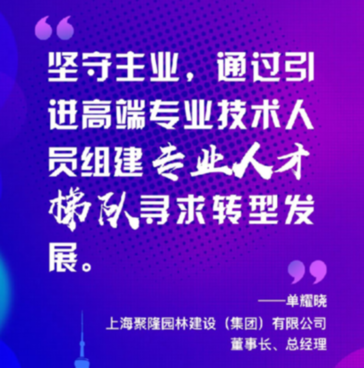 “

坚守主业，通过引进高端专业技术人员组建专业人才梯队寻求转型发展。

”

——单耀晓

上海聚隆园林建设（集团）有限公司

董事长、总经理